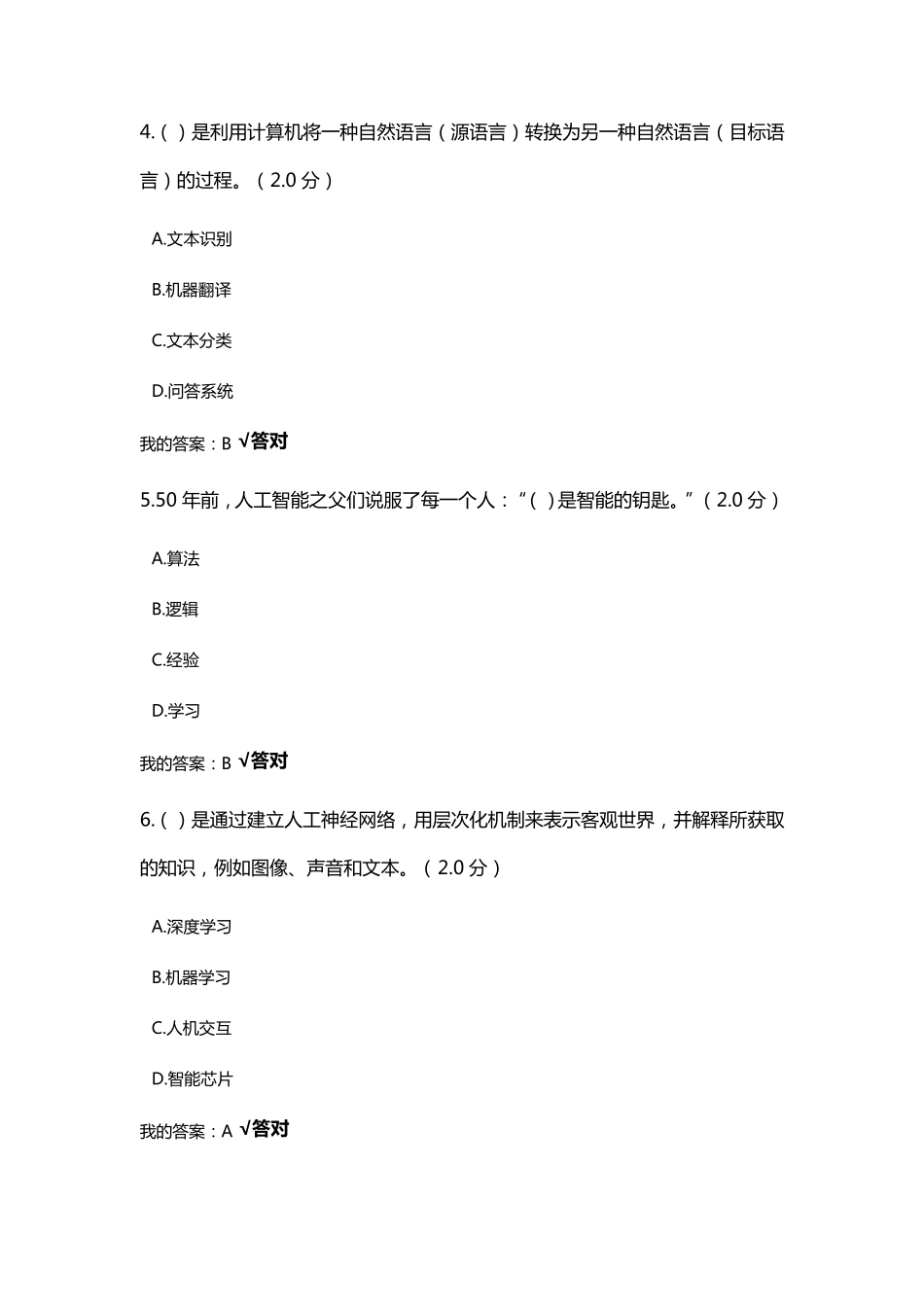 4.（ ）是利用计算机将一种自然语言（源语言）转换为另一种自然语言（目标语言）的过程。（2.0 分）

A.文本识别

B.机器翻译

C.文本分类

D.问答系统

我的答案：B √答对

5.50 年前，人工智能之父们说服了每一个人：“（ ）是智能的钥匙。”（2.0 分）

A.算法

B.逻辑

C.经验

D.学习

我的答案：B √答对

6.（ ）是通过建立人工神经网络，用层次化机制来表示客观世界，并解释所获取的知识，例如图像、声音和文本。（2.0 分）

A.深度学习

B.机器学习

C.人机交互

D.智能芯片

我的答案：A √答对